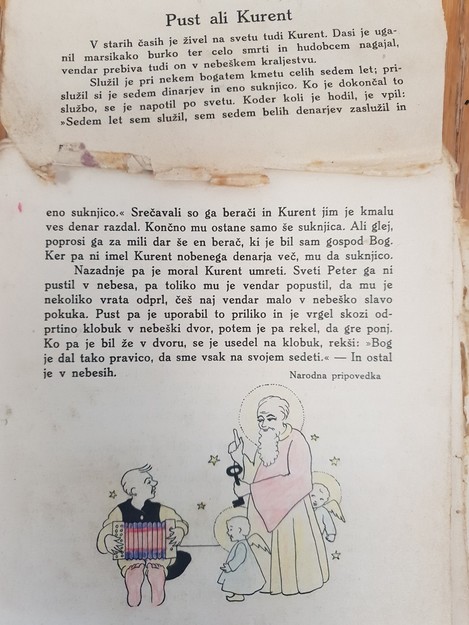 Pust ali Kurent

V starih časih je živel na svetu tudi Kurent. Dasi je uganil marsikako burko ter celo smrti in hudobcem nagajal, vendar prebiva tudi on v nebeškem kraljestvu.

Služil je pri nekem bogatem kmetu celih sedem let; prislužil si je sedem dinarjev in eno suknjico. Ko je dokončal to službo, se je napotil po svetu. Koder koli je hodil, je vpil: »Sedem let sem služil, sem sedem belih denarjev zaslužil in eno suknjico.« Srečavali so ga berači in Kurent jim je kmalu ves denar razdal. Končno mu ostane samo še suknjica. Ali glej, poprosi ga za mili dar še en berač, ki je bil sam gospod Bog. Ker pa ni imel Kurent nobenega denarja več, mu da suknjico.

Nazadnje pa je moral Kurent umreti. Sveti Peter ga ni pustil v nebesa, pa toliko mu je vendar popustil, da mu je nekoliko vrata odprl, češ naj vendar malo v nebeško slavo pokuka. Pust pa je uporabil to priliko in je vrgel skozi odprtino klobuk v nebeški dvor, potem je pa rekel, da gre ponj. Ko pa je bil že v dvoru, se je usedel na klobuk, rekši: »Bog je dal tako pravico, da sme vsak na svojem sedeti.« — In ostal je v nebesih.

Narodna pripovedka